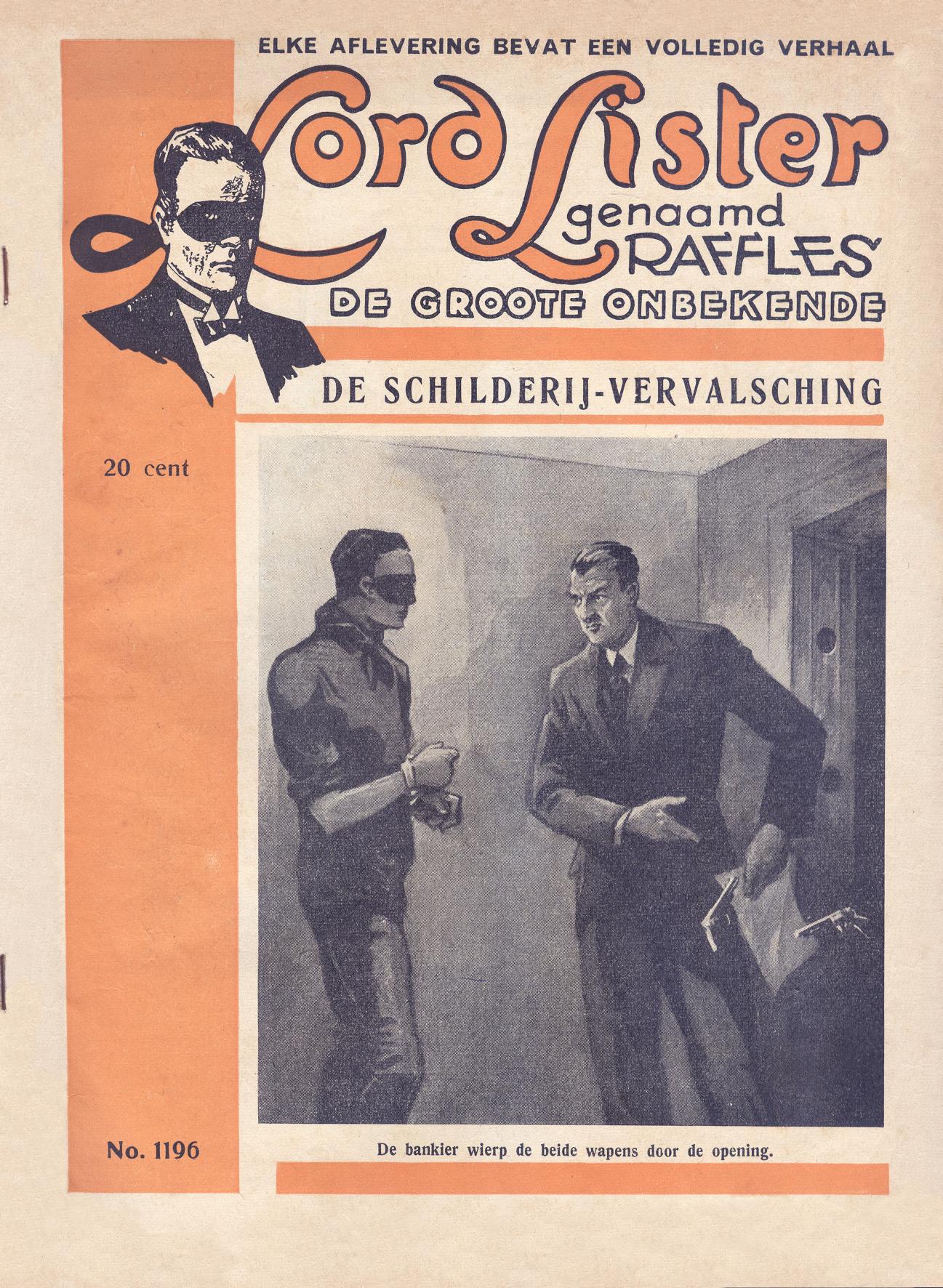 ELKE AFLEVERING BEVAT EEN VOLLEDIG VERHAAL

Lord Lister genaamd RAFFLES

DE GROOTE ONBEKENDE

DE SCHILDERIJ-VERVALSCHING

20 cent

No. 1196

De bankier wierp de beide wapens door de opening.